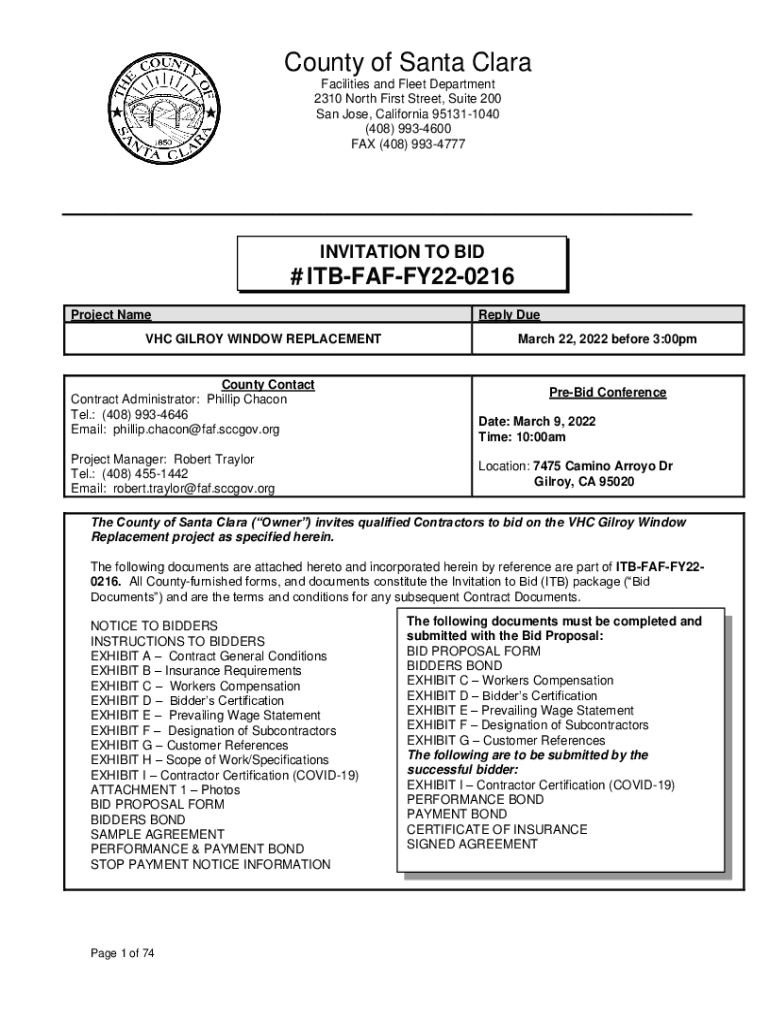 THE COUNTY OF SANTA CLARA
1850

County of Santa Clara
Facilities and Fleet Department
2310 North First Street, Suite 200
San Jose, California 95131-1040
(408) 993-4600
FAX (408) 993-4777

INVITATION TO BID
#ITB-FAF-FY22-0216

| Project Name | Reply Due |
|---|---|
| VHC GILROY WINDOW REPLACEMENT | March 22, 2022 before 3:00pm |

County Contact
Contract Administrator: Phillip Chacon
Tel.: (408) 993-4646
Email: phillip.chacon@faf.sccgov.org

Project Manager: Robert Traylor
Tel.: (408) 455-1442
Email: robert.traylor@faf.sccgov.org

Pre-Bid Conference

Date: March 9, 2022
Time: 10:00am

Location: 7475 Camino Arroyo Dr
Gilroy, CA 95020

The County of Santa Clara ("Owner") invites qualified Contractors to bid on the VHC Gilroy Window Replacement project as specified herein.

The following documents are attached hereto and incorporated herein by reference are part of ITB-FAF-FY22-0216. All County-furnished forms, and documents constitute the Invitation to Bid (ITB) package ("Bid Documents") and are the terms and conditions for any subsequent Contract Documents.

NOTICE TO BIDDERS
INSTRUCTIONS TO BIDDERS
EXHIBIT A – Contract General Conditions
EXHIBIT B – Insurance Requirements
EXHIBIT C – Workers Compensation
EXHIBIT D – Bidder's Certification
EXHIBIT E – Prevailing Wage Statement
EXHIBIT F – Designation of Subcontractors
EXHIBIT G – Customer References
EXHIBIT H – Scope of Work/Specifications
EXHIBIT I – Contractor Certification (COVID-19)
ATTACHMENT 1 – Photos
BID PROPOSAL FORM
BIDDERS BOND
SAMPLE AGREEMENT
PERFORMANCE & PAYMENT BOND
STOP PAYMENT NOTICE INFORMATION

The following documents must be completed and submitted with the Bid Proposal:
BID PROPOSAL FORM
BIDDERS BOND
EXHIBIT C – Workers Compensation
EXHIBIT D – Bidder's Certification
EXHIBIT E – Prevailing Wage Statement
EXHIBIT F – Designation of Subcontractors
EXHIBIT G – Customer References
The following are to be submitted by the successful bidder:
EXHIBIT I – Contractor Certification (COVID-19)
PERFORMANCE BOND
PAYMENT BOND
CERTIFICATE OF INSURANCE
SIGNED AGREEMENT

Page 1 of 74